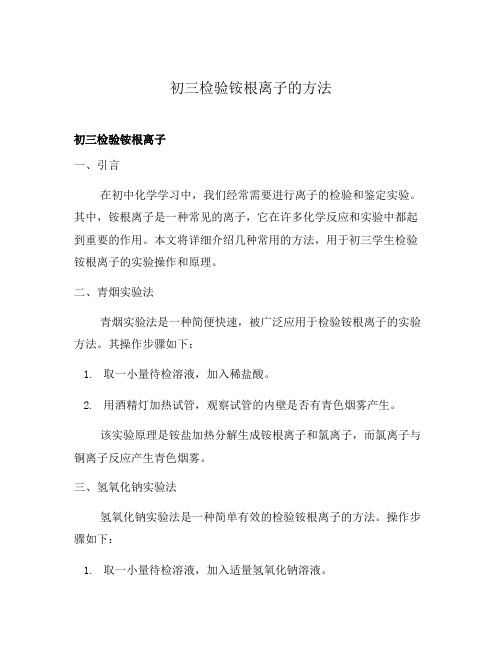 初三检验铵根离子的方法

初三检验铵根离子

一、引言

在初中化学学习中，我们经常需要进行离子的检验和鉴定实验。其中，铵根离子是一种常见的离子，它在许多化学反应和实验中都起到重要的作用。本文将详细介绍几种常用的方法，用于初三学生检验铵根离子的实验操作和原理。

二、青烟实验法

青烟实验法是一种简便快速，被广泛应用于检验铵根离子的实验方法。其操作步骤如下：

1. 取一小量待检溶液，加入稀盐酸。

2. 用酒精灯加热试管，观察试管的内壁是否有青色烟雾产生。

该实验原理是铵盐加热分解生成铵根离子和氯离子，而氯离子与铜离子反应产生青色烟雾。

三、氢氧化钠实验法

氢氧化钠实验法是一种简单有效的检验铵根离子的方法。操作步骤如下：

1. 取一小量待检溶液，加入适量氢氧化钠溶液。